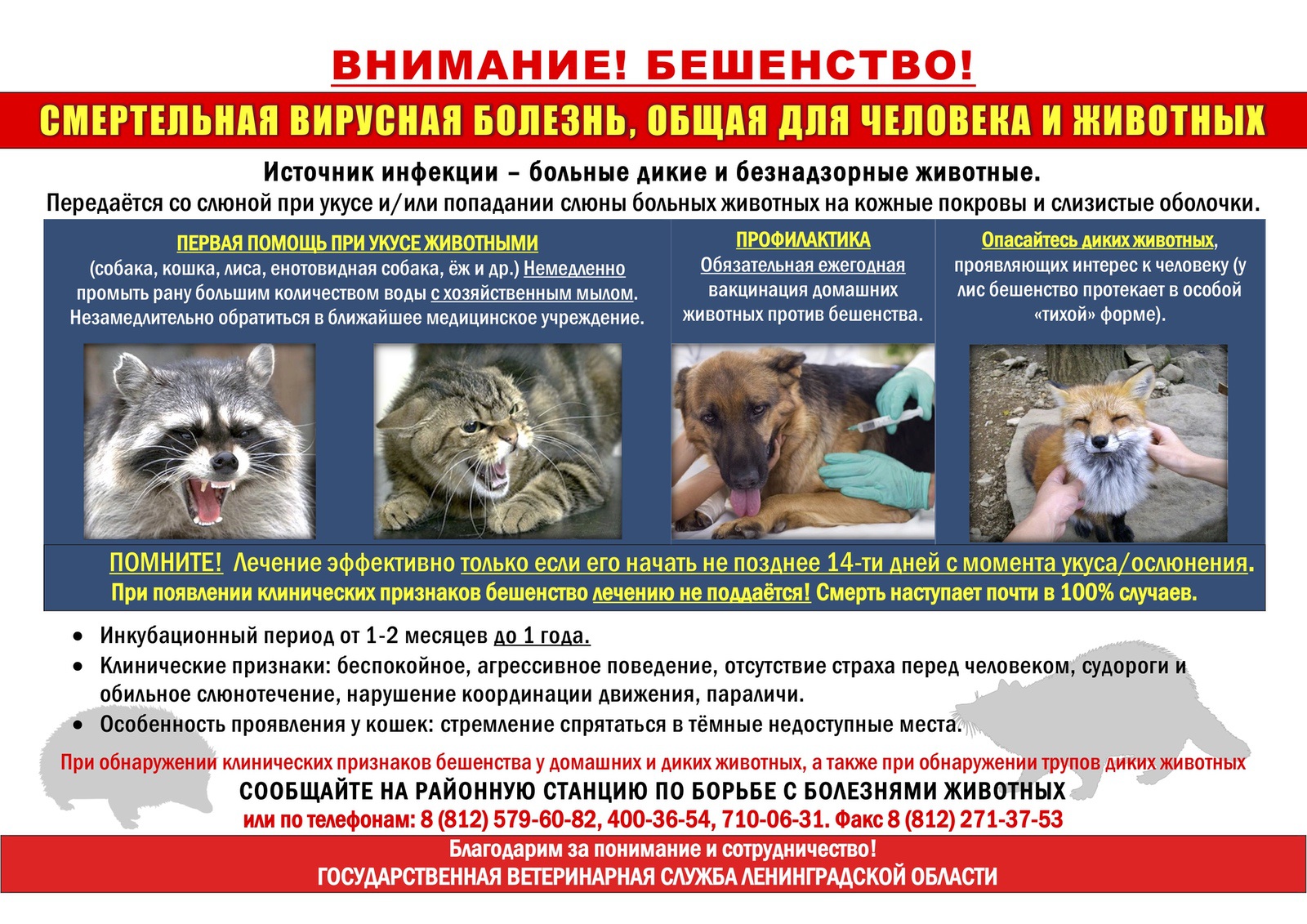 ВНИМАНИЕ! БЕШЕНСТВО!

СМЕРТЕЛЬНАЯ ВИРУСНАЯ БОЛЕЗНЬ, ОБЩАЯ ДЛЯ ЧЕЛОВЕКА И ЖИВОТНЫХ

Источник инфекции – больные дикие и безнадзорные животные.
Передаётся со слюной при укусе и/или попадании слюны больных животных на кожные покровы и слизистые оболочки.

ПЕРВАЯ ПОМОЩЬ ПРИ УКУСЕ ЖИВОТНЫМИ
(собака, кошка, лиса, енотовидная собака, ёж и др.) Немедленно промыть рану большим количеством воды с хозяйственным мылом. Незамедлительно обратиться в ближайшее медицинское учреждение.

ПРОФИЛАКТИКА
Обязательная ежегодная вакцинация домашних животных против бешенства.

Опасайтесь диких животных, проявляющих интерес к человеку (у лис бешенство протекает в особой «тихой» форме).

ПОМНИТЕ! Лечение эффективно только если его начать не позднее 14-ти дней с момента укуса/ослюнения.
При появлении клинических признаков бешенство лечению не поддаётся! Смерть наступает почти в 100% случаев.

• Инкубационный период от 1-2 месяцев до 1 года.
• Клинические признаки: беспокойное, агрессивное поведение, отсутствие страха перед человеком, судороги и обильное слюнотечение, нарушение координации движения, параличи.
• Особенность проявления у кошек: стремление спрятаться в тёмные недоступные места.

При обнаружении клинических признаков бешенства у домашних и диких животных, а также при обнаружении трупов диких животных
СООБЩАЙТЕ НА РАЙОННУЮ СТАНЦИЮ ПО БОРЬБЕ С БОЛЕЗНЯМИ ЖИВОТНЫХ
или по телефонам: 8 (812) 579-60-82, 400-36-54, 710-06-31. Факс 8 (812) 271-37-53

Благодарим за понимание и сотрудничество!
ГОСУДАРСТВЕННАЯ ВЕТЕРИНАРНАЯ СЛУЖБА ЛЕНИНГРАДСКОЙ ОБЛАСТИ